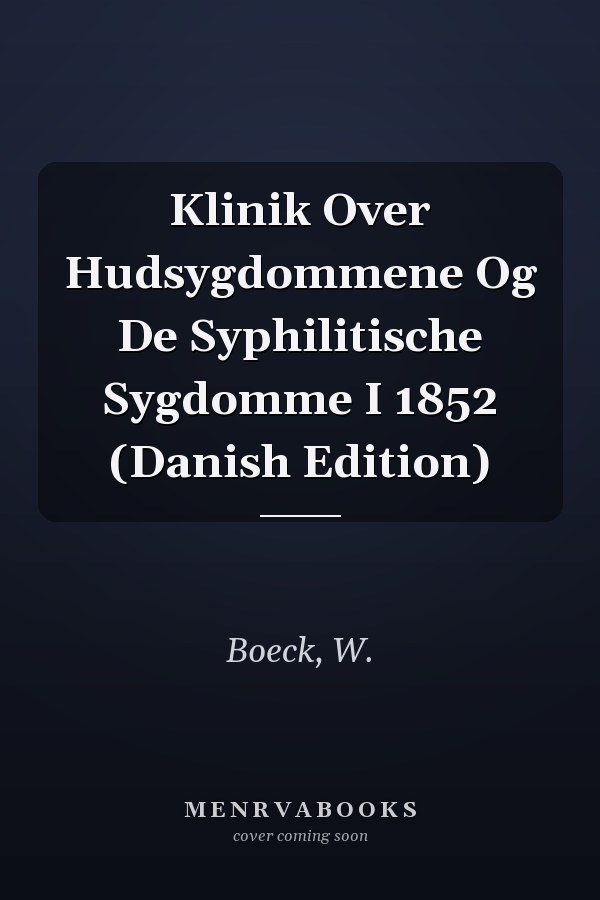 Klinik Over Hudsygdommene Og De Syphilitische Sygdomme I 1852 (Danish Edition)

Boeck, W.

MENRVABOOKS
cover coming soon